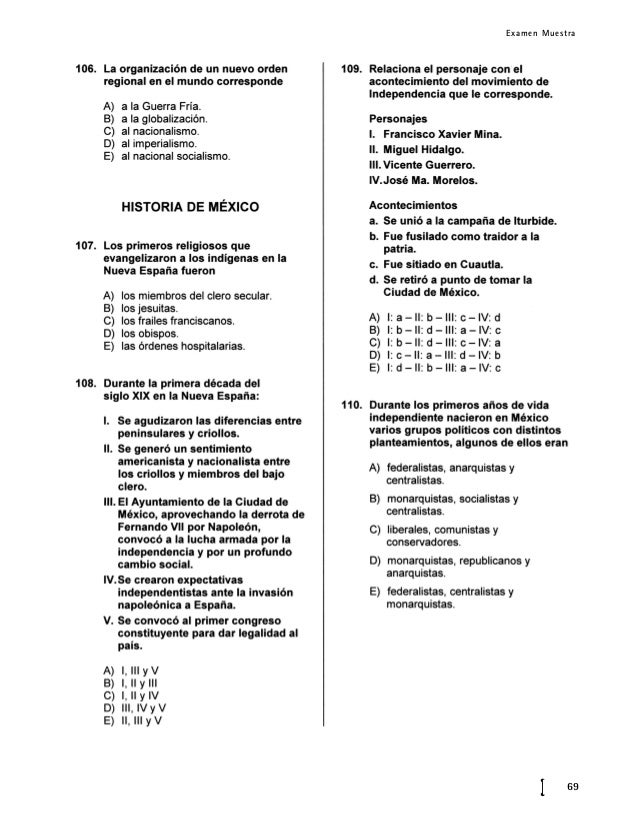 Examen Muestra

106. La organización de un nuevo orden regional en el mundo corresponde

A) a la Guerra Fría.
B) a la globalización.
C) al nacionalismo.
D) al imperialismo.
E) al nacional socialismo.

HISTORIA DE MÉXICO

107. Los primeros religiosos que evangelizaron a los indígenas en la Nueva España fueron

A) los miembros del clero secular.
B) los jesuitas.
C) los frailes franciscanos.
D) los obispos.
E) las órdenes hospitalarias.

108. Durante la primera década del siglo XIX en la Nueva España:

I. Se agudizaron las diferencias entre peninsulares y criollos.
II. Se generó un sentimiento americanista y nacionalista entre los criollos y miembros del bajo clero.
III. El Ayuntamiento de la Ciudad de México, aprovechando la derrota de Fernando VII por Napoleón, convocó a la lucha armada por la independencia y por un profundo cambio social.
IV. Se crearon expectativas independentistas ante la invasión napoleónica a España.
V. Se convocó al primer congreso constituyente para dar legalidad al país.

A) I, III y V
B) I, II y III
C) I, II y IV
D) III, IV y V
E) II, III y V

109. Relaciona el personaje con el acontecimiento del movimiento de Independencia que le corresponde.

Personajes
I. Francisco Xavier Mina.
II. Miguel Hidalgo.
III. Vicente Guerrero.
IV. José Ma. Morelos.

Acontecimientos
a. Se unió a la campaña de Iturbide.
b. Fue fusilado como traidor a la patria.
c. Fue sitiado en Cuautla.
d. Se retiró a punto de tomar la Ciudad de México.

A) I: a – II: b – III: c – IV: d
B) I: b – II: d – III: a – IV: c
C) I: b – II: d – III: c – IV: a
D) I: c – II: a – III: d – IV: b
E) I: d – II: b – III: a – IV: c

110. Durante los primeros años de vida independiente nacieron en México varios grupos políticos con distintos planteamientos, algunos de ellos eran

A) federalistas, anarquistas y centralistas.
B) monarquistas, socialistas y centralistas.
C) liberales, comunistas y conservadores.
D) monarquistas, republicanos y anarquistas.
E) federalistas, centralistas y monarquistas.

69